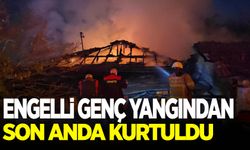 ENGELLİ GENÇ YANGINDAN
SON ANDA KURTULDU